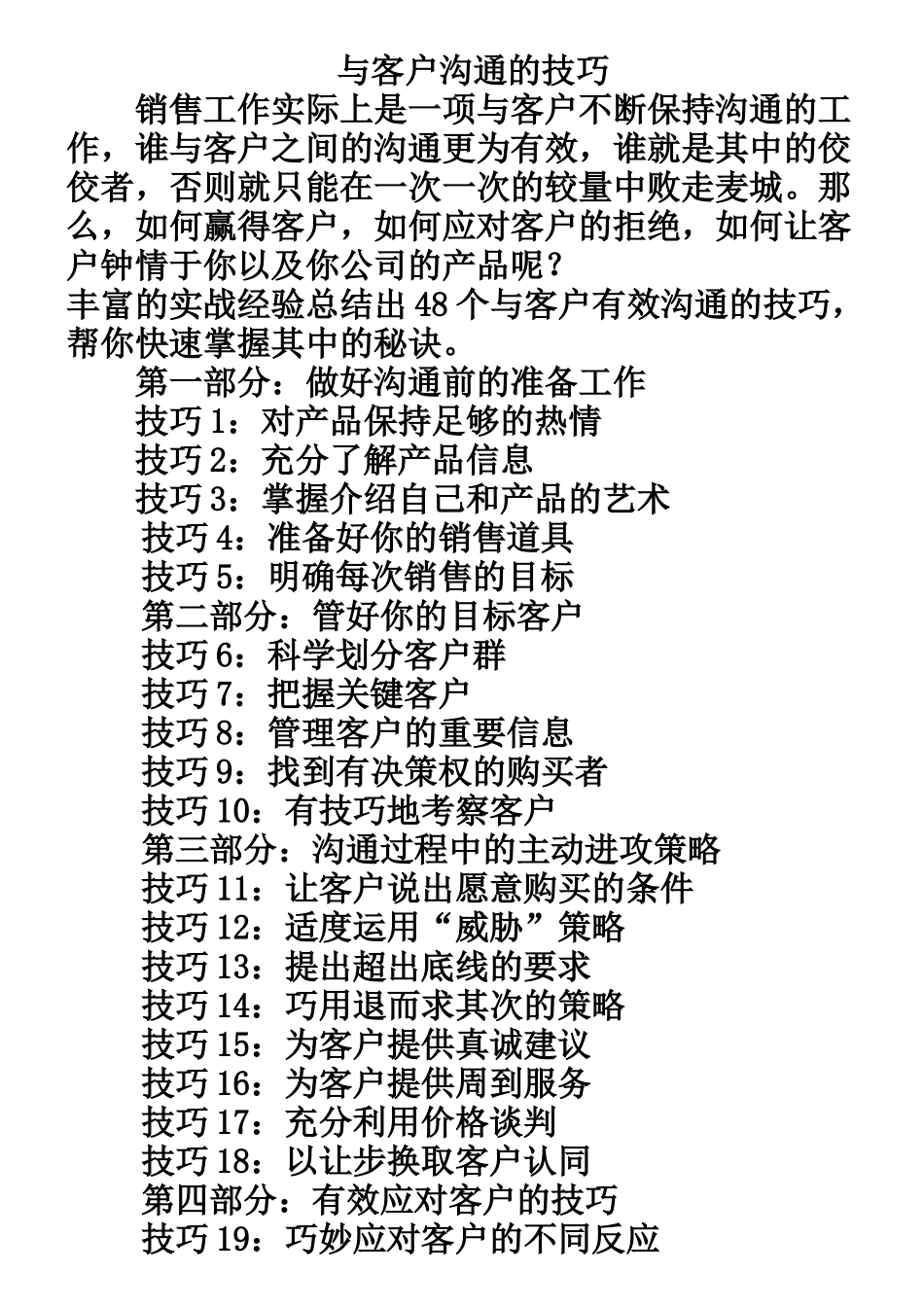 与客户沟通的技巧

销售工作实际上是一项与客户不断保持沟通的工作，谁与客户之间的沟通更为有效，谁就是其中的佼佼者，否则就只能在一次一次的较量中败走麦城。那么，如何赢得客户，如何应对客户的拒绝，如何让客户钟情于你以及你公司的产品呢？

丰富的实战经验总结出 48 个与客户有效沟通的技巧，帮你快速掌握其中的秘诀。

第一部分：做好沟通前的准备工作
技巧 1：对产品保持足够的热情
技巧 2：充分了解产品信息
技巧 3：掌握介绍自己和产品的艺术
技巧 4：准备好你的销售道具
技巧 5：明确每次销售的目标
第二部分：管好你的目标客户
技巧 6：科学划分客户群
技巧 7：把握关键客户
技巧 8：管理客户的重要信息
技巧 9：找到有决策权的购买者
技巧 10：有技巧地考察客户
第三部分：沟通过程中的主动进攻策略
技巧 11：让客户说出愿意购买的条件
技巧 12：适度运用“威胁”策略
技巧 13：提出超出底线的要求
技巧 14：巧用退而求其次的策略
技巧 15：为客户提供真诚建议
技巧 16：为客户提供周到服务
技巧 17：充分利用价格谈判
技巧 18：以让步换取客户认同
第四部分：有效应对客户的技巧
技巧 19：巧妙应对客户的不同反应